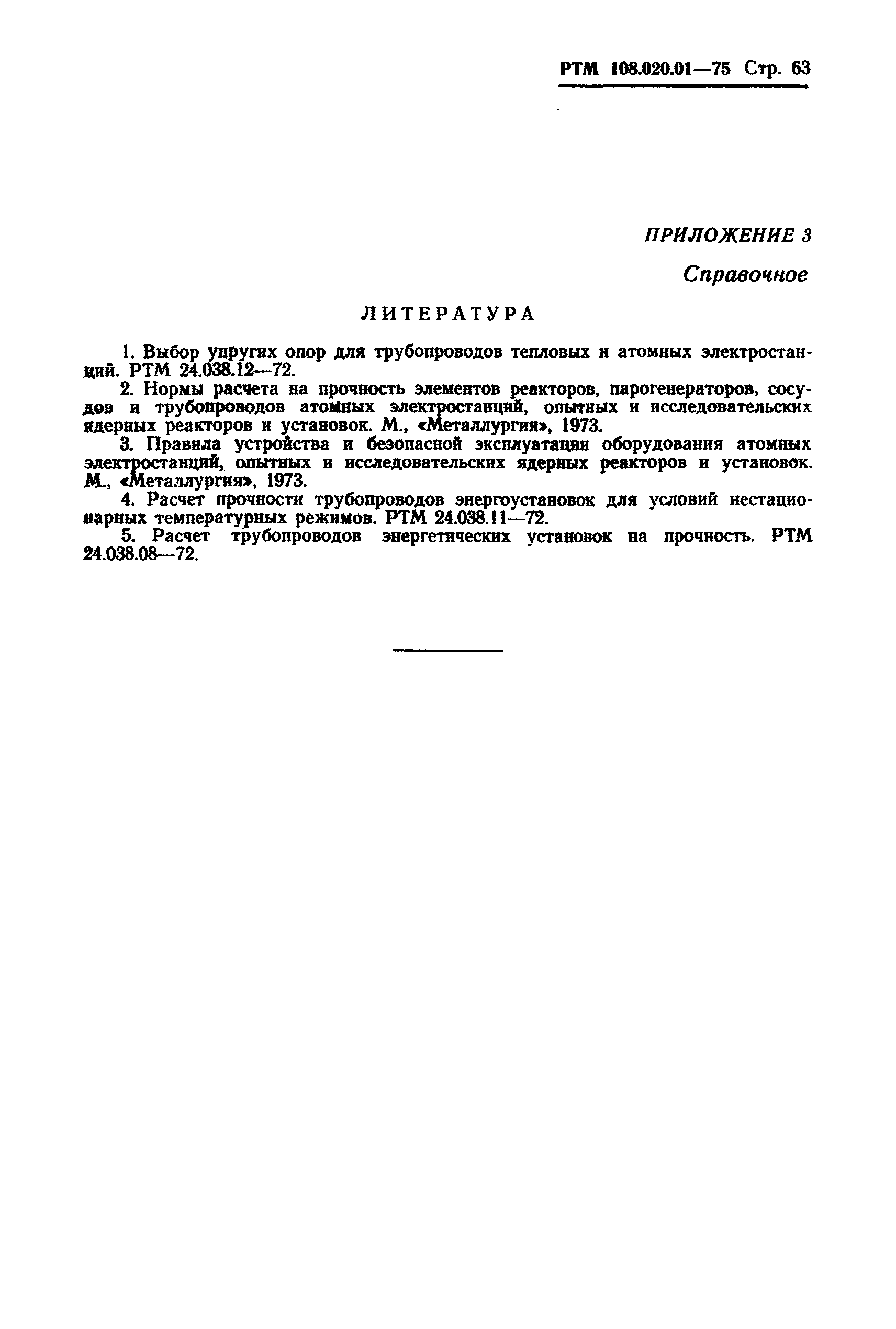 РТМ 108.020.01—75 Стр. 63

ПРИЛОЖЕНИЕ 3

Справочное

ЛИТЕРАТУРА

1. Выбор упругих опор для трубопроводов тепловых и атомных электростанций. РТМ 24.038.12—72.

2. Нормы расчета на прочность элементов реакторов, парогенераторов, сосудов и трубопроводов атомных электростанций, опытных и исследовательских ядерных реакторов и установок. М., «Металлургия», 1973.

3. Правила устройства и безопасной эксплуатации оборудования атомных электростанций, опытных и исследовательских ядерных реакторов и установок. М., «Металлургия», 1973.

4. Расчет прочности трубопроводов энергоустановок для условий нестационарных температурных режимов. РТМ 24.038.11—72.

5. Расчет трубопроводов энергетических установок на прочность. РТМ 24.038.08—72.